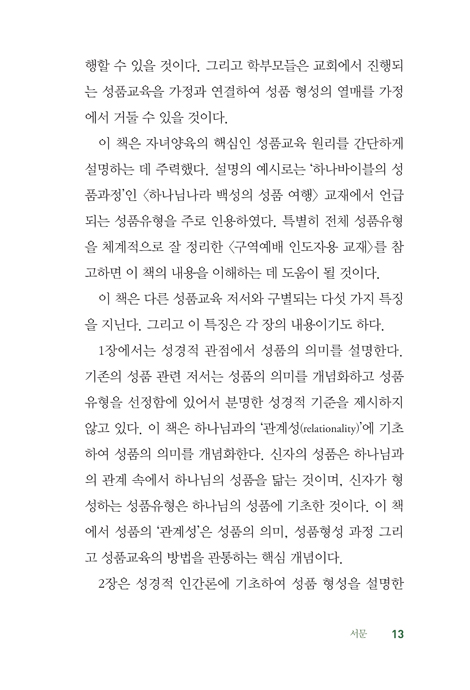 행할 수 있을 것이다. 그리고 학부모들은 교회에서 진행되는 성품교육을 가정과 연결하여 성품 형성의 열매를 가정에서 거둘 수 있을 것이다.

이 책은 자녀양육의 핵심인 성품교육 원리를 간단하게 설명하는 데 주력했다. 설명의 예시로는 '하나바이블의 성품과정'인 〈하나님나라 백성의 성품 여행〉 교재에서 언급되는 성품유형을 주로 인용하였다. 특별히 전체 성품유형을 체계적으로 잘 정리한 〈구역예배 인도자용 교재〉를 참고하면 이 책의 내용을 이해하는 데 도움이 될 것이다.

이 책은 다른 성품교육 저서와 구별되는 다섯 가지 특징을 지닌다. 그리고 이 특징은 각 장의 내용이기도 하다.

1장에서는 성경적 관점에서 성품의 의미를 설명한다. 기존의 성품 관련 저서는 성품의 의미를 개념화하고 성품유형을 선정함에 있어서 분명한 성경적 기준을 제시하지 않고 있다. 이 책은 하나님과의 '관계성(relationality)'에 기초하여 성품의 의미를 개념화한다. 신자의 성품은 하나님과의 관계 속에서 하나님의 성품을 닮는 것이며, 신자가 형성하는 성품유형은 하나님의 성품에 기초한 것이다. 이 책에서 성품의 '관계성'은 성품의 의미, 성품형성 과정 그리고 성품교육의 방법을 관통하는 핵심 개념이다.

2장은 성경적 인간론에 기초하여 성품 형성을 설명한

서문 13